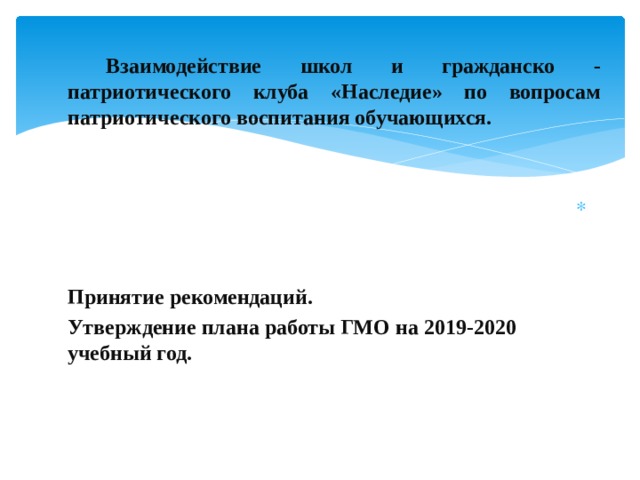 Взаимодействие школ и гражданско - патриотического клуба «Наследие» по вопросам патриотического воспитания обучающихся.

*

Принятие рекомендаций.

Утверждение плана работы ГМО на 2019-2020 учебный год.